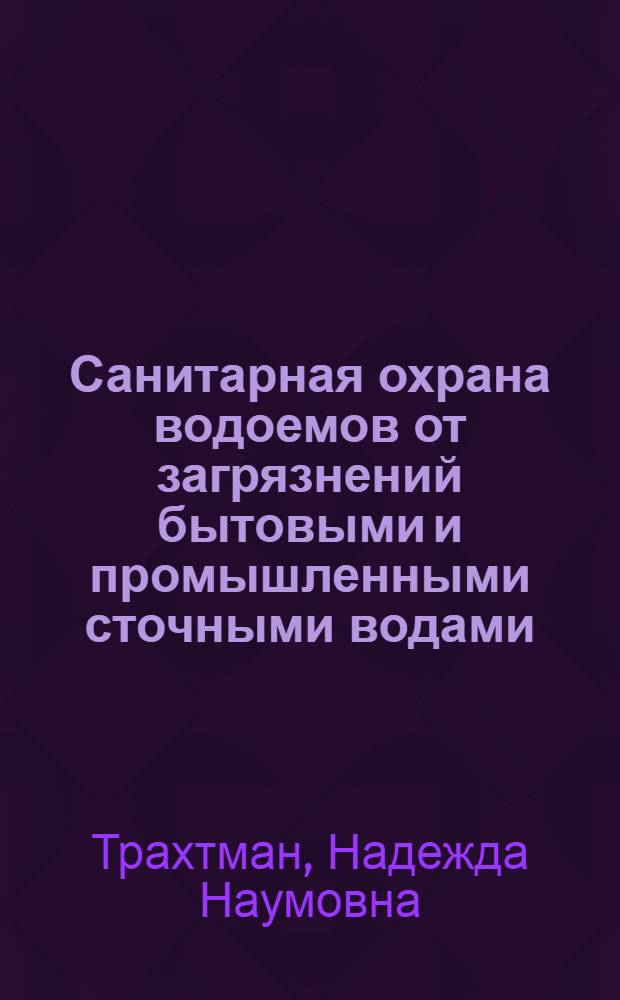 Санитарная охрана водоемов от загрязнений бытовыми и промышленными сточными водами

Трахтман, Надежда Наумовна